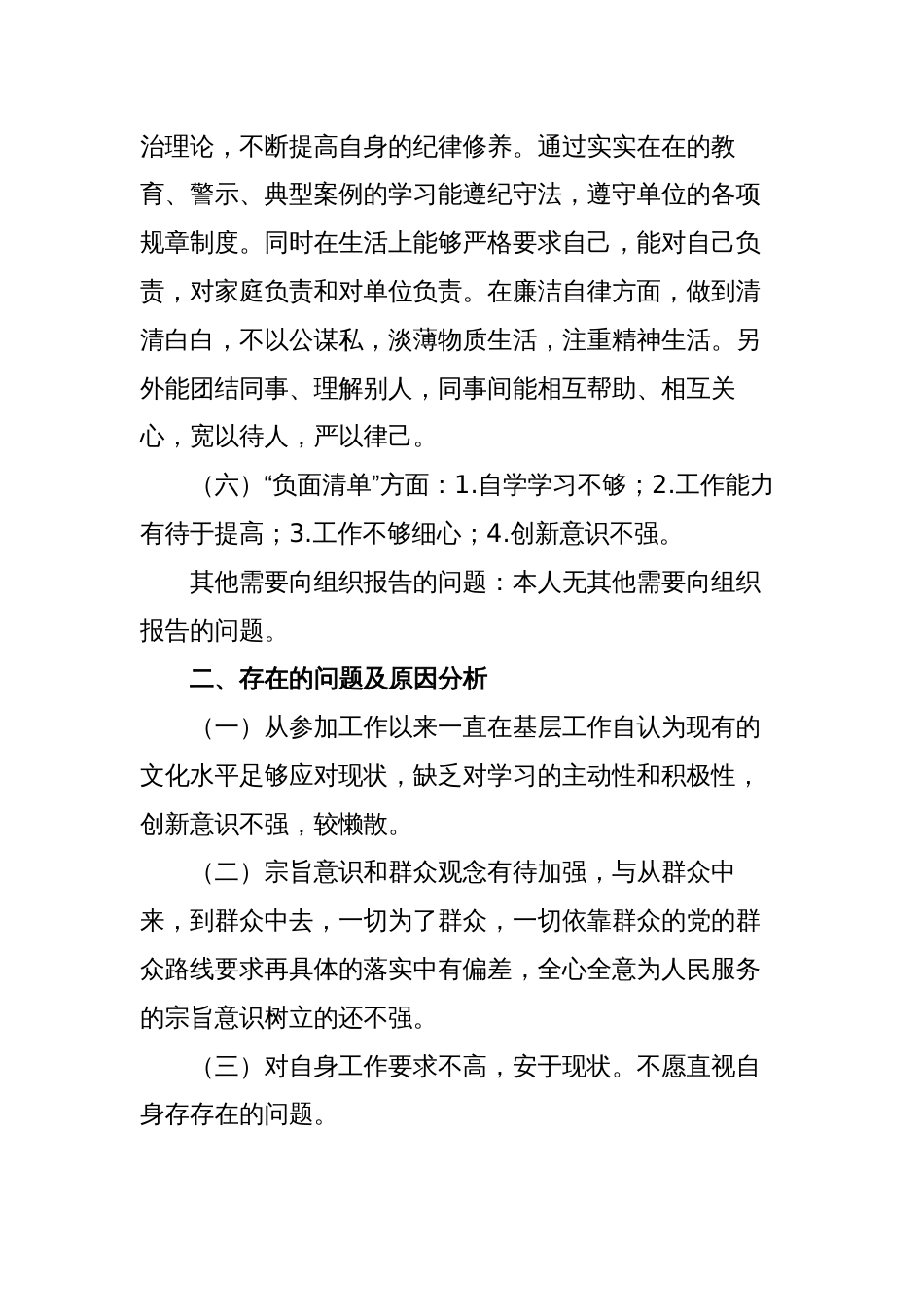 治理论，不断提高自身的纪律修养。通过实实在在的教育、警示、典型案例的学习能遵纪守法，遵守单位的各项规章制度。同时在生活上能够严格要求自己，能对自己负责，对家庭负责和对单位负责。在廉洁自律方面，做到清清白白，不以公谋私，淡薄物质生活，注重精神生活。另外能团结同事、理解别人，同事间能相互帮助、相互关心，宽以待人，严以律己。

（六）“负面清单”方面：1.自学学习不够；2.工作能力有待于提高；3.工作不够细心；4.创新意识不强。

其他需要向组织报告的问题：本人无其他需要向组织报告的问题。

二、存在的问题及原因分析

（一）从参加工作以来一直在基层工作自认为现有的文化水平足够应对现状，缺乏对学习的主动性和积极性，创新意识不强，较懒散。

（二）宗旨意识和群众观念有待加强，与从群众中来，到群众中去，一切为了群众，一切依靠群众的党的群众路线要求再具体的落实中有偏差，全心全意为人民服务的宗旨意识树立的还不强。

（三）对自身工作要求不高，安于现状。不愿直视自身存存在的问题。